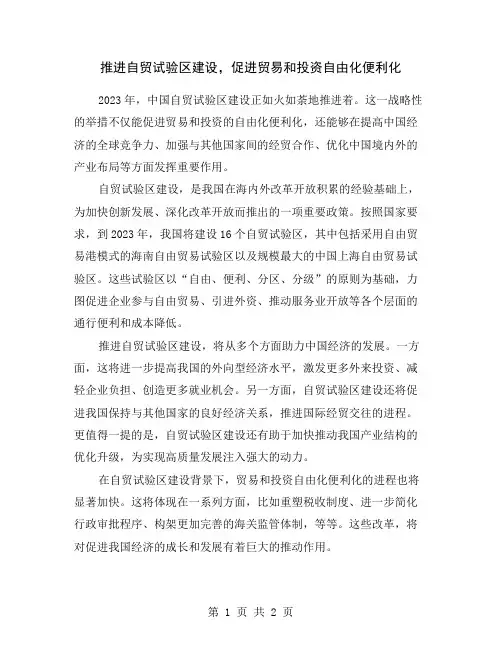 推进自贸试验区建设，促进贸易和投资自由化便利化

2023年，中国自贸试验区建设正如火如荼地推进着。这一战略性的举措不仅能促进贸易和投资的自由化便利化，还能够在提高中国经济的全球竞争力、加强与其他国家间的经贸合作、优化中国境内外的产业布局等方面发挥重要作用。

自贸试验区建设，是我国在海内外改革开放积累的经验基础上，为加快创新发展、深化改革开放而推出的一项重要政策。按照国家要求，到2023年，我国将建设16个自贸试验区，其中包括采用自由贸易港模式的海南自由贸易试验区以及规模最大的中国上海自由贸易试验区。这些试验区以“自由、便利、分区、分级”的原则为基础，力图促进企业参与自由贸易、引进外资、推动服务业开放等各个层面的通行便利和成本降低。

推进自贸试验区建设，将从多个方面助力中国经济的发展。一方面，这将进一步提高我国的外向型经济水平，激发更多外来投资、减轻企业负担、创造更多就业机会。另一方面，自贸试验区建设还将促进我国保持与其他国家的良好经济关系，推进国际经贸交往的进程。更值得一提的是，自贸试验区建设还有助于加快推动我国产业结构的优化升级，为实现高质量发展注入强大的动力。

在自贸试验区建设背景下，贸易和投资自由化便利化的进程也将显著加快。这将体现在一系列方面，比如重塑税收制度、进一步简化行政审批程序、构架更加完善的海关监管体制，等等。这些改革，将对促进我国经济的成长和发展有着巨大的推动作用。

第 1 页 共 2 页